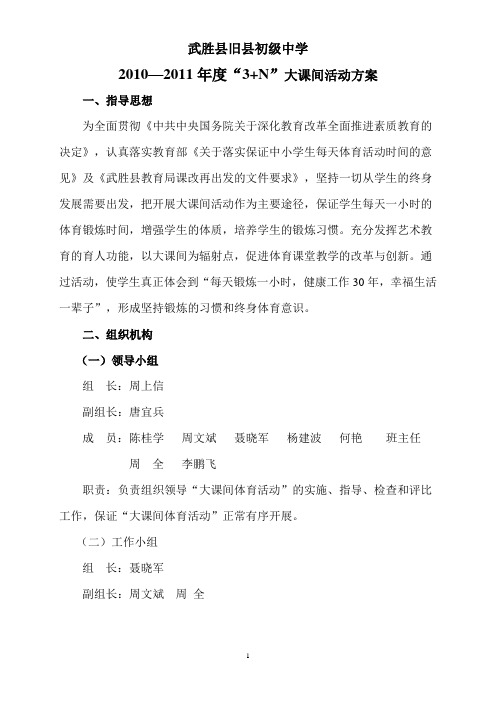 武胜县旧县初级中学

2010—2011 年度“3+N”大课间活动方案

一、指导思想

为全面贯彻《中共中央国务院关于深化教育改革全面推进素质教育的决定》，认真落实教育部《关于落实保证中小学生每天体育活动时间的意见》及《武胜县教育局课改再出发的文件要求》，坚持一切从学生的终身发展需要出发，把开展大课间活动作为主要途径，保证学生每天一小时的体育锻炼时间，增强学生的体质，培养学生的锻炼习惯。充分发挥艺术教育的育人功能，以大课间为辐射点，促进体育课堂教学的改革与创新。通过活动，使学生真正体会到“每天锻炼一小时，健康工作 30 年，幸福生活一辈子”，形成坚持锻炼的习惯和终身体育意识。

二、组织机构

（一）领导小组

组　长：周上信

副组长：唐宜兵

成　员：陈桂学　周文斌　聂晓军　杨建波　何艳　班主任　周　全　李鹏飞

职责：负责组织领导“大课间体育活动”的实施、指导、检查和评比工作，保证“大课间体育活动”正常有序开展。

（二）工作小组

组　长：聂晓军

副组长：周文斌　周　全

1